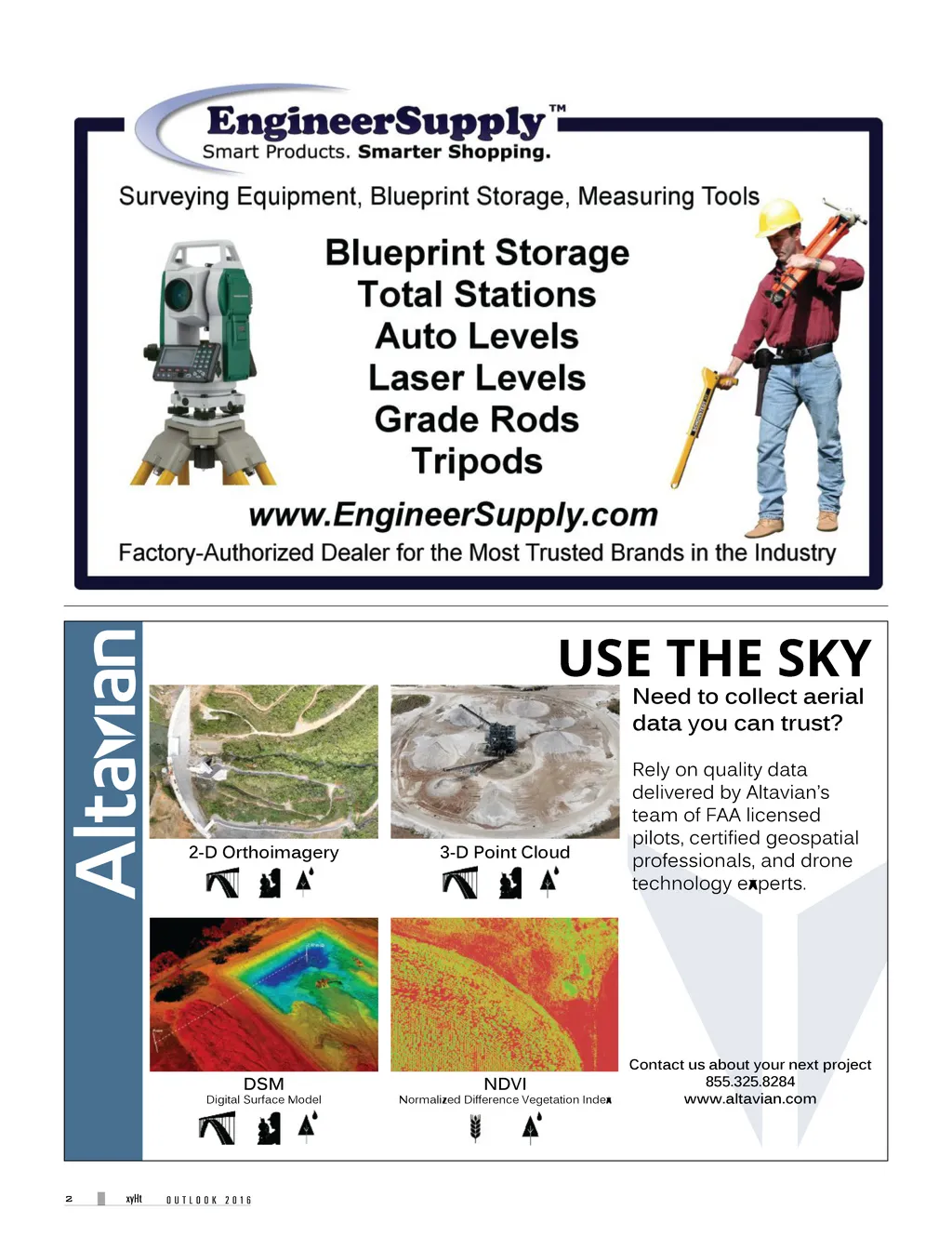 EngineerSupply™
Smart Products. Smarter Shopping.

Surveying Equipment, Blueprint Storage, Measuring Tools

Blueprint Storage
Total Stations
Auto Levels
Laser Levels
Grade Rods
Tripods

www.EngineerSupply.com

Factory-Authorized Dealer for the Most Trusted Brands in the Industry

Altavian

USE THE SKY

Need to collect aerial data you can trust?

Rely on quality data delivered by Altavian's team of FAA licensed pilots, certified geospatial professionals, and drone technology experts.

2-D Orthoimagery

3-D Point Cloud

DSM
Digital Surface Model

NDVI
Normalized Difference Vegetation Index

Contact us about your next project
855.325.8284
www.altavian.com

2 xyHt OUTLOOK 2016